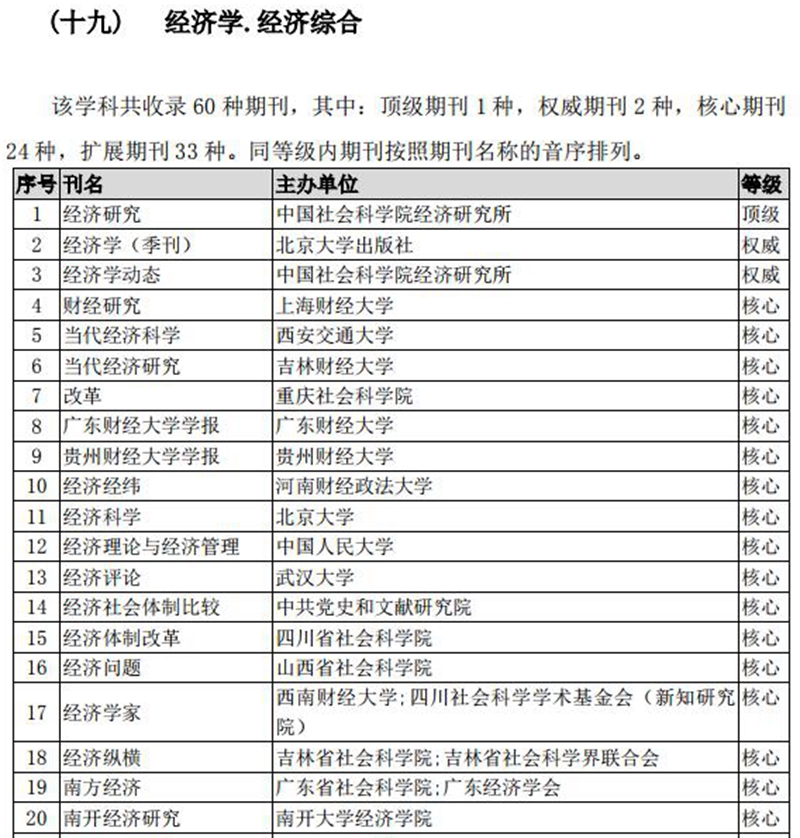 （十九）　经济学.经济综合

该学科共收录 60 种期刊，其中：顶级期刊 1 种，权威期刊 2 种，核心期刊 24 种，扩展期刊 33 种。同等级内期刊按照期刊名称的音序排列。

| 序号 | 刊名 | 主办单位 | 等级 |
|---|---|---|---|
| 1 | 经济研究 | 中国社会科学院经济研究所 | 顶级 |
| 2 | 经济学（季刊） | 北京大学出版社 | 权威 |
| 3 | 经济学动态 | 中国社会科学院经济研究所 | 权威 |
| 4 | 财经研究 | 上海财经大学 | 核心 |
| 5 | 当代经济科学 | 西安交通大学 | 核心 |
| 6 | 当代经济研究 | 吉林财经大学 | 核心 |
| 7 | 改革 | 重庆社会科学院 | 核心 |
| 8 | 广东财经大学学报 | 广东财经大学 | 核心 |
| 9 | 贵州财经大学学报 | 贵州财经大学 | 核心 |
| 10 | 经济经纬 | 河南财经政法大学 | 核心 |
| 11 | 经济科学 | 北京大学 | 核心 |
| 12 | 经济理论与经济管理 | 中国人民大学 | 核心 |
| 13 | 经济评论 | 武汉大学 | 核心 |
| 14 | 经济社会体制比较 | 中共党史和文献研究院 | 核心 |
| 15 | 经济体制改革 | 四川省社会科学院 | 核心 |
| 16 | 经济问题 | 山西省社会科学院 | 核心 |
| 17 | 经济学家 | 西南财经大学；四川社会科学学术基金会（新知研究院） | 核心 |
| 18 | 经济纵横 | 吉林省社会科学院；吉林省社会科学界联合会 | 核心 |
| 19 | 南方经济 | 广东省社会科学院；广东经济学会 | 核心 |
| 20 | 南开经济研究 | 南开大学经济学院 | 核心 |